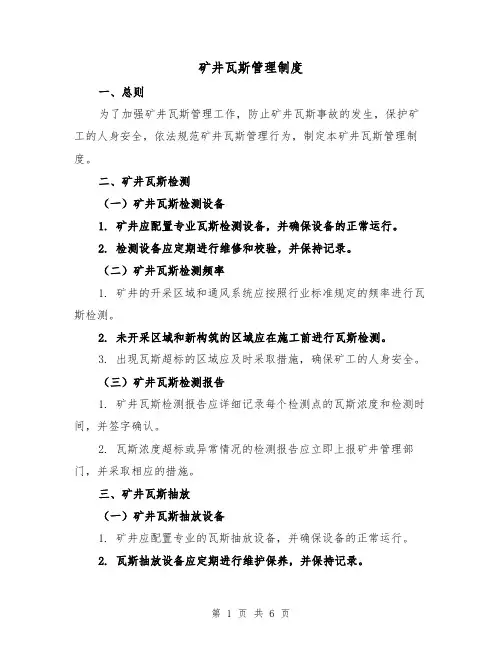 矿井瓦斯管理制度

一、总则

为了加强矿井瓦斯管理工作，防止矿井瓦斯事故的发生，保护矿工的人身安全，依法规范矿井瓦斯管理行为，制定本矿井瓦斯管理制度。

二、矿井瓦斯检测

（一）矿井瓦斯检测设备

1. 矿井应配置专业瓦斯检测设备，并确保设备的正常运行。

2. 检测设备应定期进行维修和校验，并保持记录。

（二）矿井瓦斯检测频率

1. 矿井的开采区域和通风系统应按照行业标准规定的频率进行瓦斯检测。

2. 未开采区域和新构筑的区域应在施工前进行瓦斯检测。

3. 出现瓦斯超标的区域应及时采取措施，确保矿工的人身安全。

（三）矿井瓦斯检测报告

1. 矿井瓦斯检测报告应详细记录每个检测点的瓦斯浓度和检测时间，并签字确认。

2. 瓦斯浓度超标或异常情况的检测报告应立即上报矿井管理部门，并采取相应的措施。

三、矿井瓦斯抽放

（一）矿井瓦斯抽放设备

1. 矿井应配置专业的瓦斯抽放设备，并确保设备的正常运行。

2. 瓦斯抽放设备应定期进行维护保养，并保持记录。

第 1 页 共 6 页